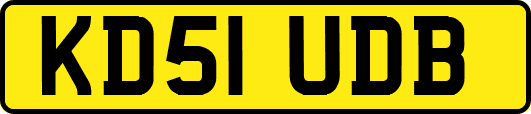 KD51 UDB